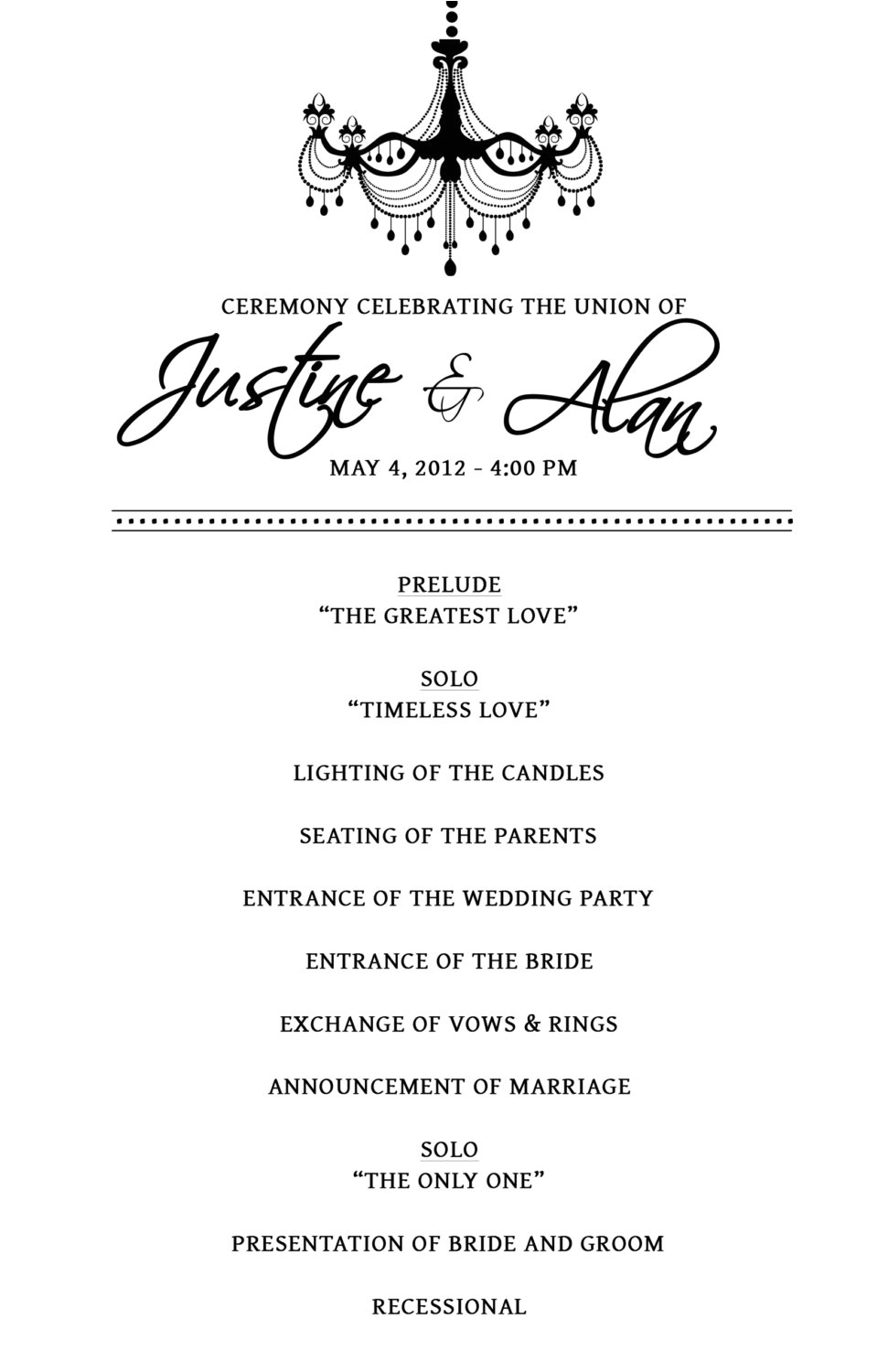 CEREMONY CELEBRATING THE UNION OF

Justine & Alan

MAY 4, 2012 – 4:00 PM

PRELUDE
“THE GREATEST LOVE”

SOLO
“TIMELESS LOVE”

LIGHTING OF THE CANDLES

SEATING OF THE PARENTS

ENTRANCE OF THE WEDDING PARTY

ENTRANCE OF THE BRIDE

EXCHANGE OF VOWS & RINGS

ANNOUNCEMENT OF MARRIAGE

SOLO
“THE ONLY ONE”

PRESENTATION OF BRIDE AND GROOM

RECESSIONAL